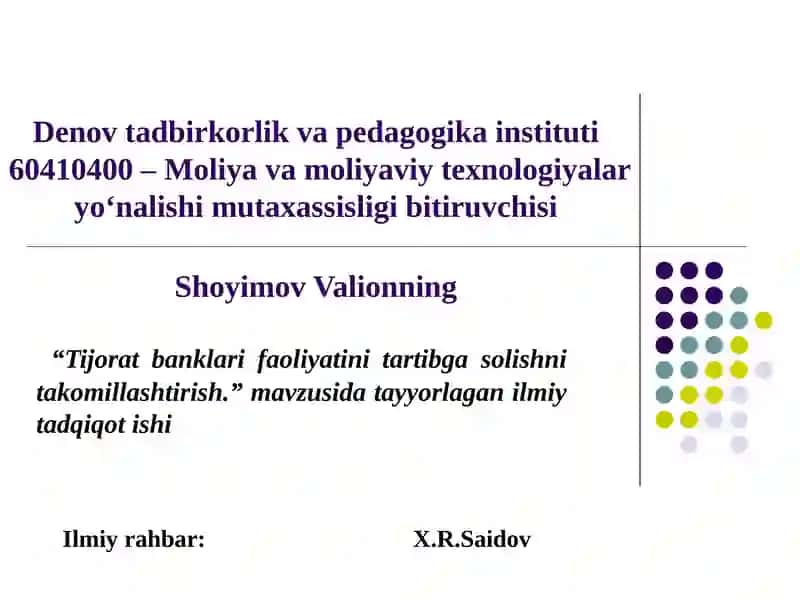 Denov tadbirkorlik va pedagogika instituti 60410400 – Moliya va moliyaviy texnologiyalar yo‘nalishi mutaxassisligi bitiruvchisi

Shoyimov Valionning

“Tijorat banklari faoliyatini tartibga solishni takomillashtirish.” mavzusida tayyorlagan ilmiy tadqiqot ishi

Ilmiy rahbar: X.R.Saidov